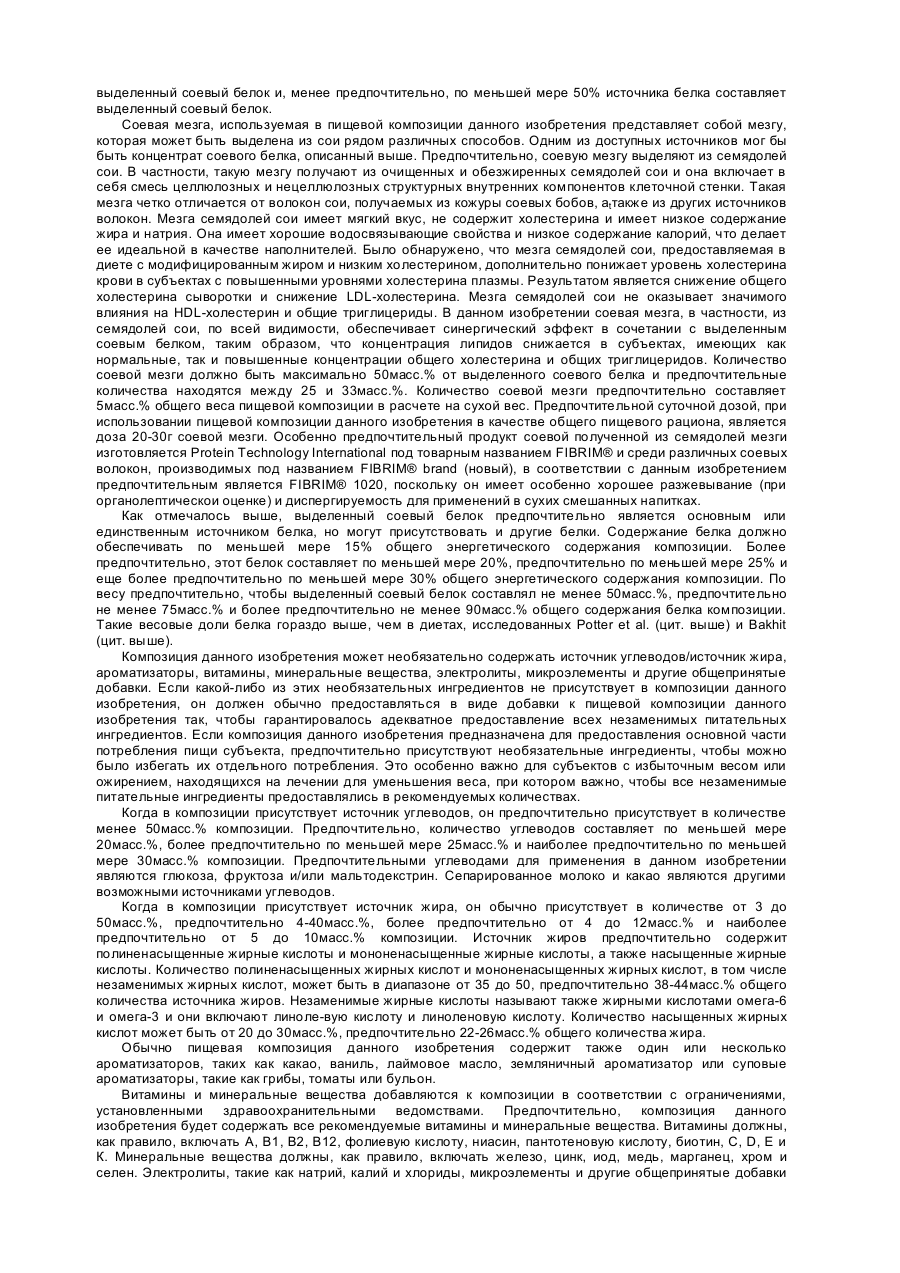 выделенный соевый белок и, менее предпочтительно, по меньшей мере 50% источника белка составляет выделенный соевый белок.

Соевая мезга, используемая в пищевой композиции данного изобретения представляет собой мезгу, которая может быть выделена из сои рядом различных способов. Одним из доступных источников мог бы быть концентрат соевого белка, описанный выше. Предпочтительно, соевую мезгу выделяют из семядолей сои. В частности, такую мезгу получают из очищенных и обезжиренных семядолей сои и она включает в себя смесь целлюлозных и нецеллюлозных структурных внутренних компонентов клеточной стенки. Такая мезга четко отличается от волокон сои, получаемых из кожуры соевых бобов, а также из других источников волокон. Мезга семядолей сои имеет мягкий вкус, не содержит холестерина и имеет низкое содержание жира и натрия. Она имеет хорошие водосвязывающие свойства и низкое содержание калорий, что делает ее идеальной в качестве наполнителей. Было обнаружено, что мезга семядолей сои, предоставляемая в диете с модифицированным жиром и низким холестерином, дополнительно понижает уровень холестерина крови в субъектах с повышенными уровнями холестерина плазмы. Результатом является снижение общего холестерина сыворотки и снижение LDL-холестерина. Мезга семядолей сои не оказывает значимого влияния на HDL-холестерин и общие триглицериды. В данном изобретении соевая мезга, в частности, из семядолей сои, по всей видимости, обеспечивает синергический эффект в сочетании с выделенным соевым белком, таким образом, что концентрация липидов снижается в субъектах, имеющих как нормальные, так и повышенные концентрации общего холестерина и общих триглицеридов. Количество соевой мезги должно быть максимально 50масс.% от выделенного соевого белка и предпочтительные количества находятся между 25 и 33масс.%. Количество соевой мезги предпочтительно составляет 5масс.% общего веса пищевой композиции в расчете на сухой вес. Предпочтительной суточной дозой, при использовании пищевой композиции данного изобретения в качестве общего пищевого рациона, является доза 20-30г соевой мезги. Особенно предпочтительный продукт соевой полученной из семядолей мезги изготовляется Protein Technology International под товарным названием FIBRIM® и среди различных соевых волокон, производимых под названием FIBRIM® brand (новый), в соответствии с данным изобретением предпочтительным является FIBRIM® 1020, поскольку он имеет особенно хорошее разжевывание (при органолептическои оценке) и диспергируемость для применений в сухих смешанных напитках.

Как отмечалось выше, выделенный соевый белок предпочтительно является основным или единственным источником белка, но могут присутствовать и другие белки. Содержание белка должно обеспечивать по меньшей мере 15% общего энергетического содержания композиции. Более предпочтительно, этот белок составляет по меньшей мере 20%, предпочтительно по меньшей мере 25% и еще более предпочтительно по меньшей мере 30% общего энергетического содержания композиции. По весу предпочтительно, чтобы выделенный соевый белок составлял не менее 50масс.%, предпочтительно не менее 75масс.% и более предпочтительно не менее 90масс.% общего содержания белка композиции. Такие весовые доли белка гораздо выше, чем в диетах, исследованных Potter et al. (цит. выше) и Bakhit (цит. выше).

Композиция данного изобретения может необязательно содержать источник углеводов/источник жира, ароматизаторы, витамины, минеральные вещества, электролиты, микроэлементы и другие общепринятые добавки. Если какой-либо из этих необязательных ингредиентов не присутствует в композиции данного изобретения, он должен обычно предоставляться в виде добавки к пищевой композиции данного изобретения так, чтобы гарантировалось адекватное предоставление всех незаменимых питательных ингредиентов. Если композиция данного изобретения предназначена для предоставления основной части потребления пищи субъекта, предпочтительно присутствуют необязательные ингредиенты, чтобы можно было избегать их отдельного потребления. Это особенно важно для субъектов с избыточным весом или ожирением, находящихся на лечении для уменьшения веса, при котором важно, чтобы все незаменимые питательные ингредиенты предоставлялись в рекомендуемых количествах.

Когда в композиции присутствует источник углеводов, он предпочтительно присутствует в количестве менее 50масс.% композиции. Предпочтительно, количество углеводов составляет по меньшей мере 20масс.%, более предпочтительно по меньшей мере 25масс.% и наиболее предпочтительно по меньшей мере 30масс.% композиции. Предпочтительными углеводами для применения в данном изобретении являются глюкоза, фруктоза и/или мальтодекстрин. Сепарированное молоко и какао являются другими возможными источниками углеводов.

Когда в композиции присутствует источник жира, он обычно присутствует в количестве от 3 до 50масс.%, предпочтительно 4-40масс.%, более предпочтительно от 4 до 12масс.% и наиболее предпочтительно от 5 до 10масс.% композиции. Источник жиров предпочтительно содержит полиненасыщенные жирные кислоты и мононенасыщенные жирные кислоты, а также насыщенные жирные кислоты. Количество полиненасыщенных жирных кислот и мононенасыщенных жирных кислот, в том числе незаменимых жирных кислот, может быть в диапазоне от 35 до 50, предпочтительно 38-44масс.% общего количества источника жиров. Незаменимые жирные кислоты называют также жирными кислотами омега-6 и омега-3 и они включают линоле-вую кислоту и линоленовую кислоту. Количество насыщенных жирных кислот может быть от 20 до 30масс.%, предпочтительно 22-26масс.% общего количества жира.

Обычно пищевая композиция данного изобретения содержит также один или несколько ароматизаторов, таких как какао, ваниль, лаймовое масло, земляничный ароматизатор или суповые ароматизаторы, такие как грибы, томаты или бульон.

Витамины и минеральные вещества добавляются к композиции в соответствии с ограничениями, установленными здравоохранительными ведомствами. Предпочтительно, композиция данного изобретения будет содержать все рекомендуемые витамины и минеральные вещества. Витамины должны, как правило, включать A, B1, B2, B12, фолиевую кислоту, ниасин, пантотеновую кислоту, биотин, C, D, E и K. Минеральные вещества должны, как правило, включать железо, цинк, иод, медь, марганец, хром и селен. Электролиты, такие как натрий, калий и хлориды, микроэлементы и другие общепринятые добавки